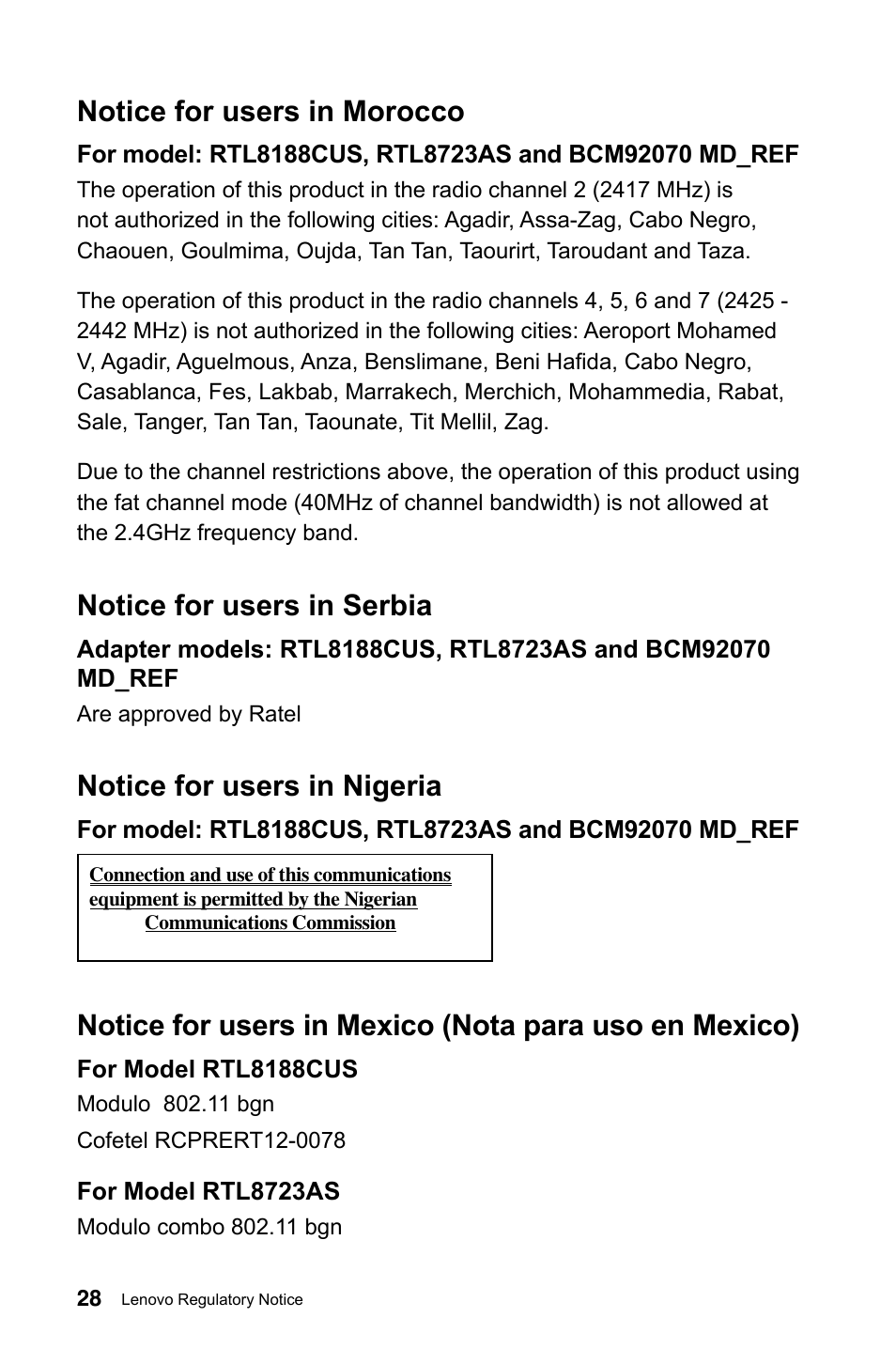 Notice for users in Morocco

For model: RTL8188CUS, RTL8723AS and BCM92070 MD_REF

The operation of this product in the radio channel 2 (2417 MHz) is not authorized in the following cities: Agadir, Assa-Zag, Cabo Negro, Chaouen, Goulmima, Oujda, Tan Tan, Taourirt, Taroudant and Taza.

The operation of this product in the radio channels 4, 5, 6 and 7 (2425 - 2442 MHz) is not authorized in the following cities: Aeroport Mohamed V, Agadir, Aguelmous, Anza, Benslimane, Beni Hafida, Cabo Negro, Casablanca, Fes, Lakbab, Marrakech, Merchich, Mohammedia, Rabat, Sale, Tanger, Tan Tan, Taounate, Tit Mellil, Zag.

Due to the channel restrictions above, the operation of this product using the fat channel mode (40MHz of channel bandwidth) is not allowed at the 2.4GHz frequency band.

Notice for users in Serbia

Adapter models: RTL8188CUS, RTL8723AS and BCM92070 MD_REF

Are approved by Ratel

Notice for users in Nigeria

For model: RTL8188CUS, RTL8723AS and BCM92070 MD_REF

Connection and use of this communications equipment is permitted by the Nigerian Communications Commission

Notice for users in Mexico (Nota para uso en Mexico)

For Model RTL8188CUS

Modulo 802.11 bgn

Cofetel RCPRERT12-0078

For Model RTL8723AS

Modulo combo 802.11 bgn

28 Lenovo Regulatory Notice